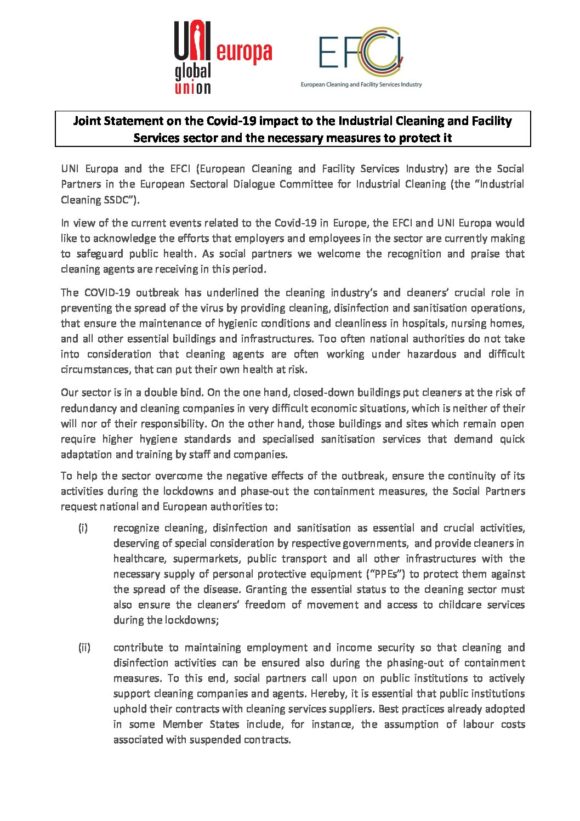 UNI europa global union

EFCI
European Cleaning and Facility Services Industry

Joint Statement on the Covid-19 impact to the Industrial Cleaning and Facility Services sector and the necessary measures to protect it

UNI Europa and the EFCI (European Cleaning and Facility Services Industry) are the Social Partners in the European Sectoral Dialogue Committee for Industrial Cleaning (the "Industrial Cleaning SSDC").

In view of the current events related to the Covid-19 in Europe, the EFCI and UNI Europa would like to acknowledge the efforts that employers and employees in the sector are currently making to safeguard public health. As social partners we welcome the recognition and praise that cleaning agents are receiving in this period.

The COVID-19 outbreak has underlined the cleaning industry's and cleaners' crucial role in preventing the spread of the virus by providing cleaning, disinfection and sanitisation operations, that ensure the maintenance of hygienic conditions and cleanliness in hospitals, nursing homes, and all other essential buildings and infrastructures. Too often national authorities do not take into consideration that cleaning agents are often working under hazardous and difficult circumstances, that can put their own health at risk.

Our sector is in a double bind. On the one hand, closed-down buildings put cleaners at the risk of redundancy and cleaning companies in very difficult economic situations, which is neither of their will nor of their responsibility. On the other hand, those buildings and sites which remain open require higher hygiene standards and specialised sanitisation services that demand quick adaptation and training by staff and companies.

To help the sector overcome the negative effects of the outbreak, ensure the continuity of its activities during the lockdowns and phase-out the containment measures, the Social Partners request national and European authorities to:

(i) recognize cleaning, disinfection and sanitisation as essential and crucial activities, deserving of special consideration by respective governments, and provide cleaners in healthcare, supermarkets, public transport and all other infrastructures with the necessary supply of personal protective equipment ("PPEs") to protect them against the spread of the disease. Granting the essential status to the cleaning sector must also ensure the cleaners' freedom of movement and access to childcare services during the lockdowns;

(ii) contribute to maintaining employment and income security so that cleaning and disinfection activities can be ensured also during the phasing-out of containment measures. To this end, social partners call upon on public institutions to actively support cleaning companies and agents. Hereby, it is essential that public institutions uphold their contracts with cleaning services suppliers. Best practices already adopted in some Member States include, for instance, the assumption of labour costs associated with suspended contracts.